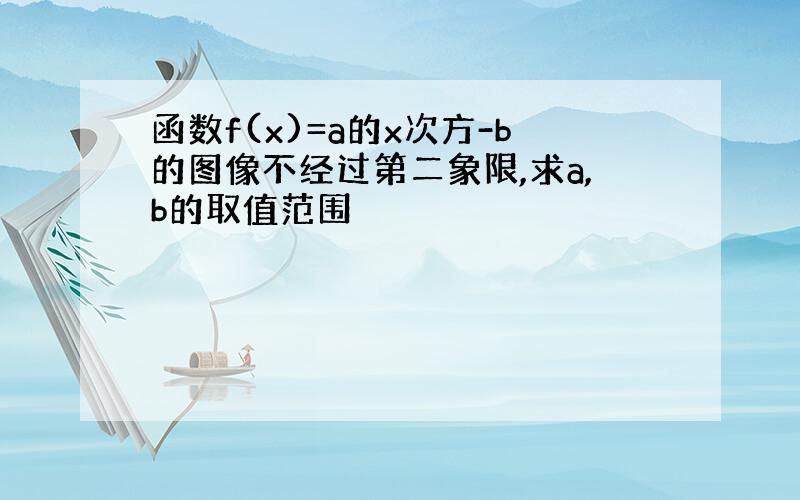 函数f(x)=a的x次方-b的图像不经过第二象限,求a,b的取值范围